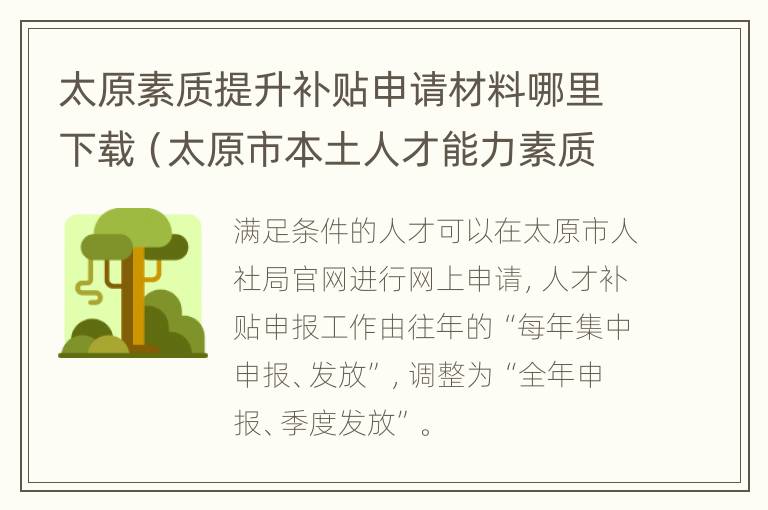 太原素质提升补贴申请材料哪里下载（太原市本土人才能力素质

满足条件的人才可以在太原市人社局官网进行网上申请，人才补贴申报工作由往年的“每年集中申报、发放”，调整为“全年申报、季度发放”。